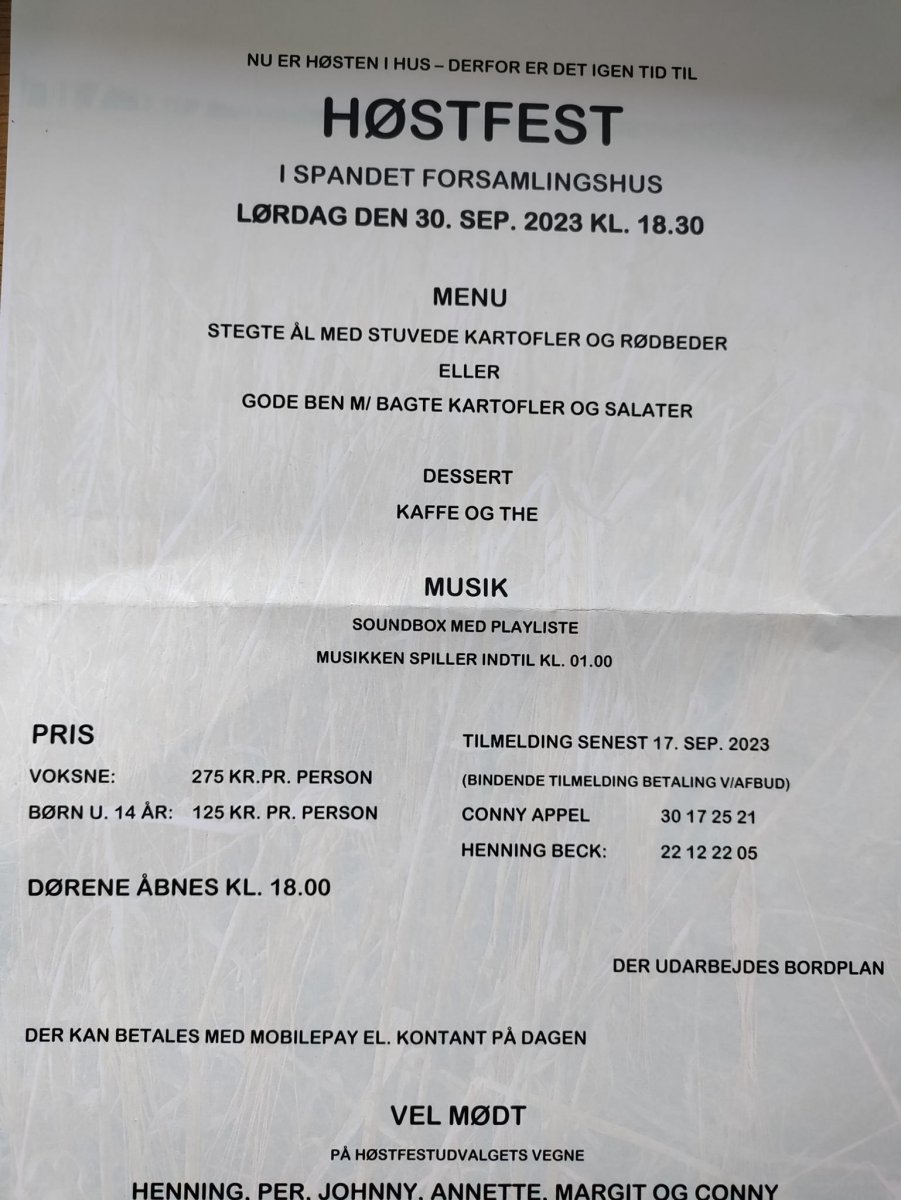 NU ER HØSTEN I HUS – DERFOR ER DET IGEN TID TIL

HØSTFEST

I SPANDET FORSAMLINGSHUS

LØRDAG DEN 30. SEP. 2023 KL. 18.30

MENU

STEGTE ÅL MED STUVEDE KARTOFLER OG RØDBEDER

ELLER

GODE BEN M/ BAGTE KARTOFLER OG SALATER

DESSERT

KAFFE OG THE

MUSIK

SOUNDBOX MED PLAYLISTE

MUSIKKEN SPILLER INDTIL KL. 01.00

PRIS

VOKSNE: 275 KR.PR. PERSON

BØRN U. 14 ÅR: 125 KR. PR. PERSON

DØRENE ÅBNES KL. 18.00

TILMELDING SENEST 17. SEP. 2023

(BINDENDE TILMELDING BETALING V/AFBUD)

CONNY APPEL 30 17 25 21

HENNING BECK: 22 12 22 05

DER UDARBEJDES BORDPLAN

DER KAN BETALES MED MOBILEPAY EL. KONTANT PÅ DAGEN

VEL MØDT

PÅ HØSTFESTUDVALGETS VEGNE

HENNING, PER, JOHNNY, ANNETTE, MARGIT OG CONNY